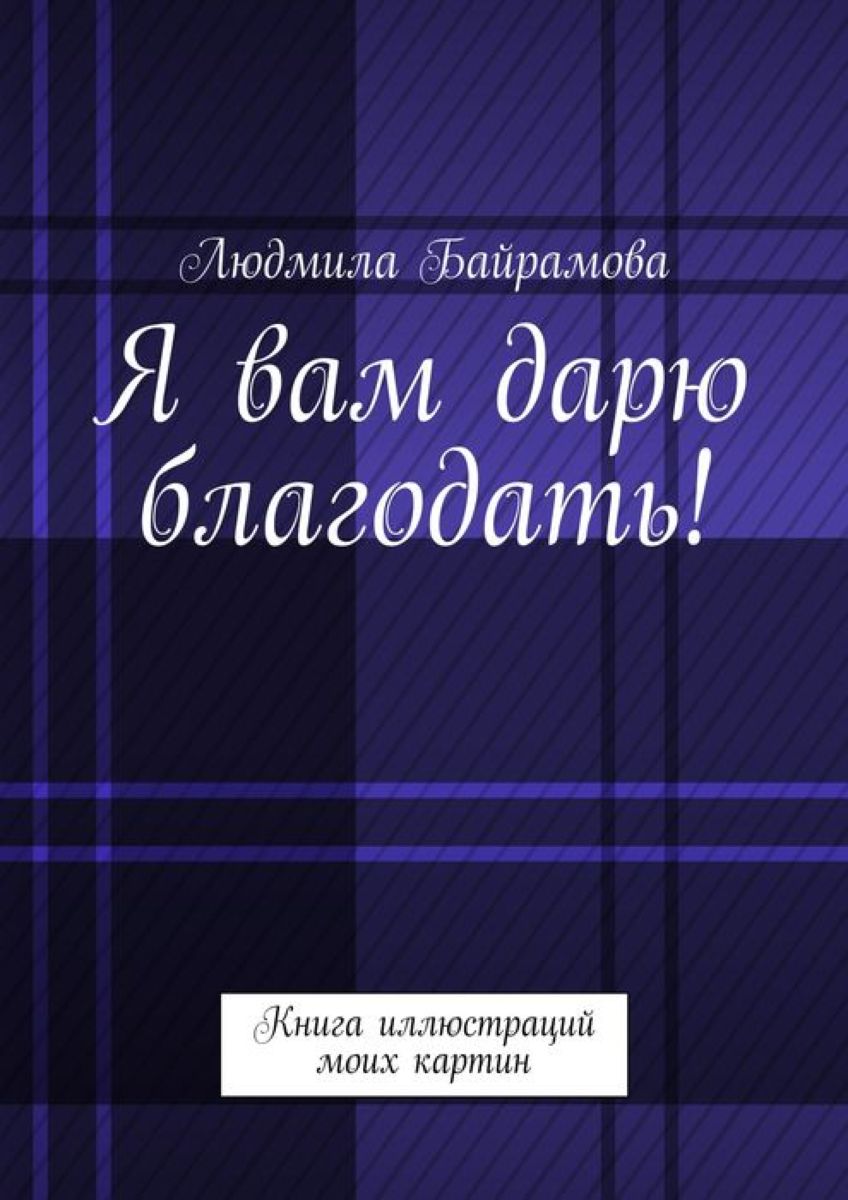 Людмила Байрамова

Я вам дарю благодать!

Книга иллюстраций моих картин